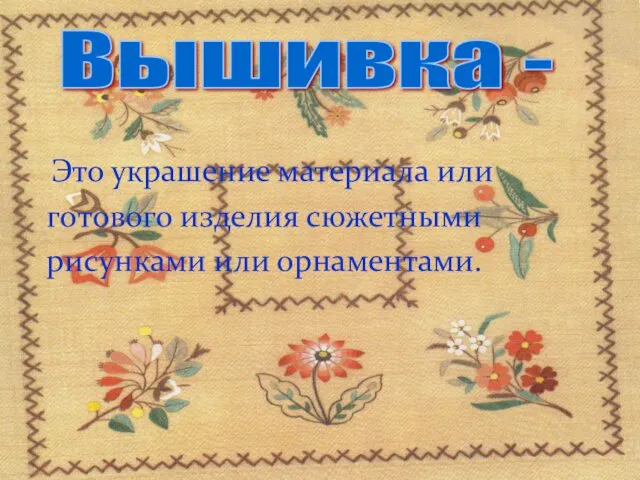 Вышивка -

Это украшение материала или готового изделия сюжетными рисунками или орнаментами.